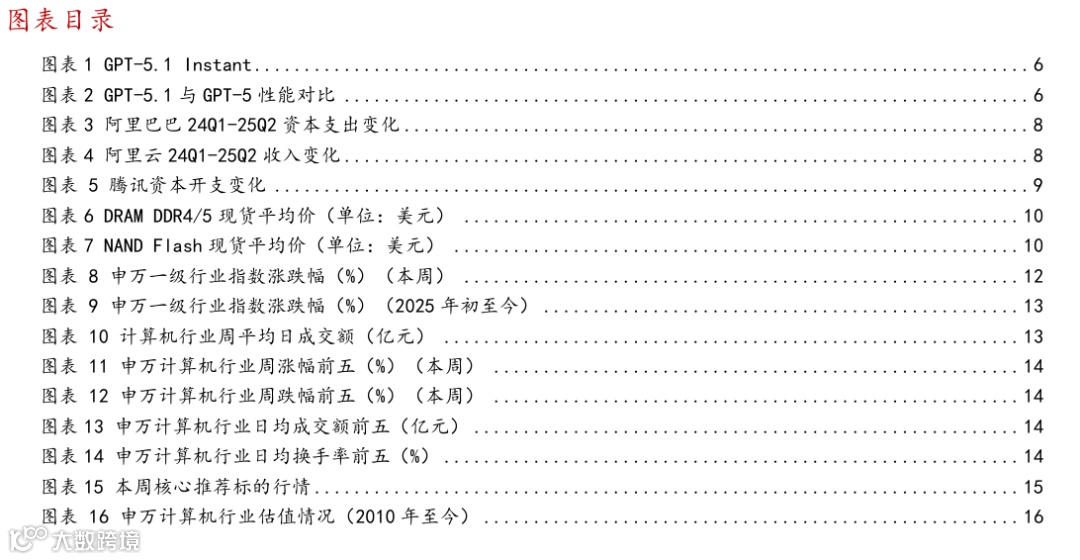 图表目录

图表1 GPT-5.1 Instant 6
图表2 GPT-5.1与GPT-5性能对比 6
图表3 阿里巴巴24Q1-25Q2资本支出变化 8
图表4 阿里云24Q1-25Q2收入变化 8
图表5 腾讯资本开支变化 9
图表6 DRAM DDR4/5现货平均价（单位：美元） 10
图表7 NAND Flash现货平均价（单位：美元） 10
图表8 申万一级行业指数涨跌幅（%）（本周） 12
图表9 申万一级行业指数涨跌幅（%）（2025年初至今） 13
图表10 计算机行业周平均日成交额（亿元） 13
图表11 申万计算机行业周涨幅前五（%）（本周） 14
图表12 申万计算机行业周跌幅前五（%）（本周） 14
图表13 申万计算机行业日均成交额前五（亿元） 14
图表14 申万计算机行业日均换手率前五（%） 14
图表15 本周核心推荐标的行情 15
图表16 申万计算机行业估值情况（2010年至今） 16

大数跨境